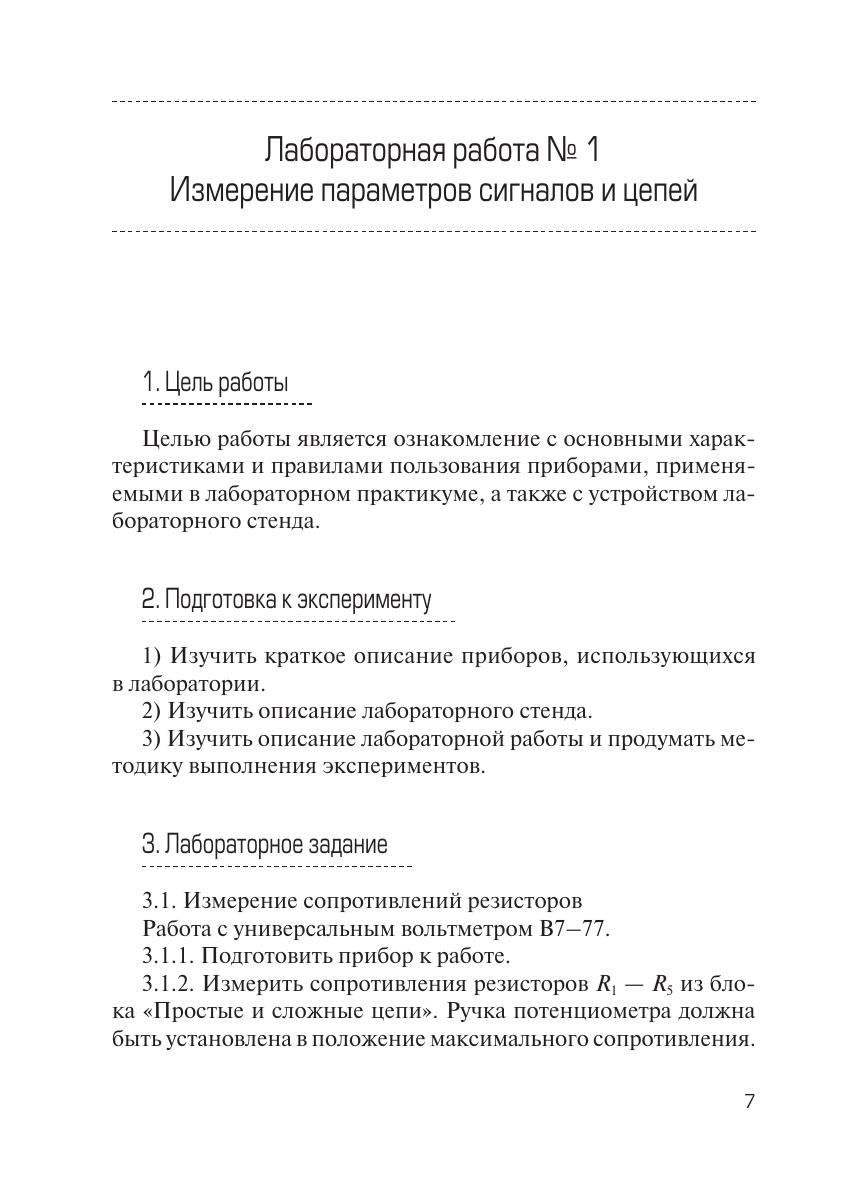 Лабораторная работа № 1
Измерение параметров сигналов и цепей

1. Цель работы

Целью работы является ознакомление с основными характеристиками и правилами пользования приборами, применяемыми в лабораторном практикуме, а также с устройством лабораторного стенда.

2. Подготовка к эксперименту

1) Изучить краткое описание приборов, использующихся в лаборатории.
2) Изучить описание лабораторного стенда.
3) Изучить описание лабораторной работы и продумать методику выполнения экспериментов.

3. Лабораторное задание

3.1. Измерение сопротивлений резисторов
Работа с универсальным вольтметром В7–77.
3.1.1. Подготовить прибор к работе.
3.1.2. Измерить сопротивления резисторов $R_1$ — $R_5$ из блока «Простые и сложные цепи». Ручка потенциометра должна быть установлена в положение максимального сопротивления.

7